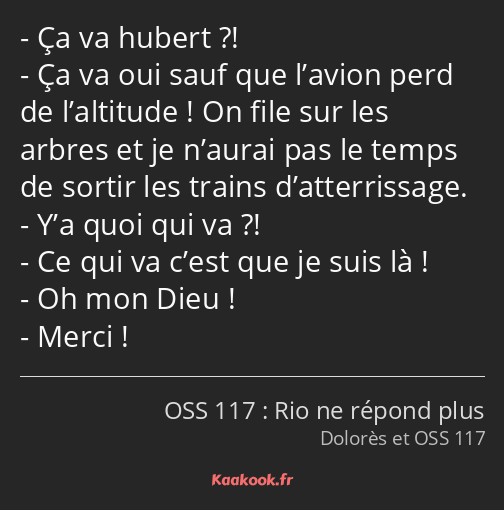 - Ça va hubert ?!
- Ça va oui sauf que l’avion perd de l’altitude ! On file sur les arbres et je n’aurai pas le temps de sortir les trains d’atterrissage.
- Y’a quoi qui va ?!
- Ce qui va c’est que je suis là !
- Oh mon Dieu !
- Merci !

OSS 117 : Rio ne répond plus
Dolorès et OSS 117

Kaakook.fr